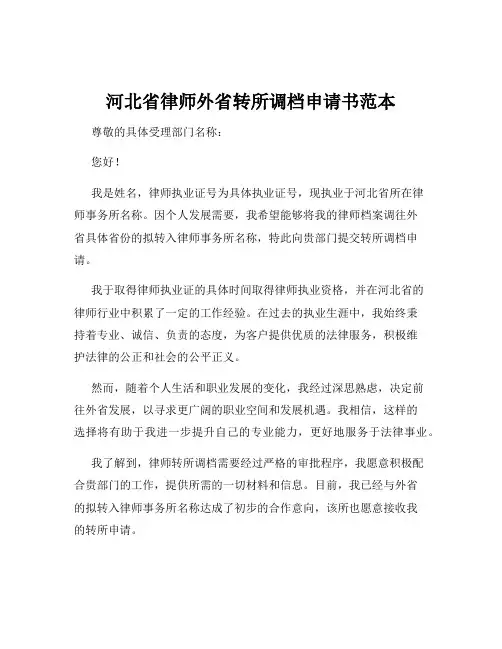 河北省律师外省转所调档申请书范本

尊敬的具体受理部门名称：

您好！

我是姓名，律师执业证号为具体执业证号，现执业于河北省所在律师事务所名称。因个人发展需要，我希望能够将我的律师档案调往外省具体省份的拟转入律师事务所名称，特此向贵部门提交转所调档申请。

我于取得律师执业证的具体时间取得律师执业资格，并在河北省的律师行业中积累了一定的工作经验。在过去的执业生涯中，我始终秉持着专业、诚信、负责的态度，为客户提供优质的法律服务，积极维护法律的公正和社会的公平正义。

然而，随着个人生活和职业发展的变化，我经过深思熟虑，决定前往外省发展，以寻求更广阔的职业空间和发展机遇。我相信，这样的选择将有助于我进一步提升自己的专业能力，更好地服务于法律事业。

我了解到，律师转所调档需要经过严格的审批程序，我愿意积极配合贵部门的工作，提供所需的一切材料和信息。目前，我已经与外省的拟转入律师事务所名称达成了初步的合作意向，该所也愿意接收我的转所申请。